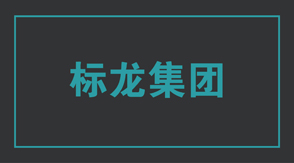 标龙集团